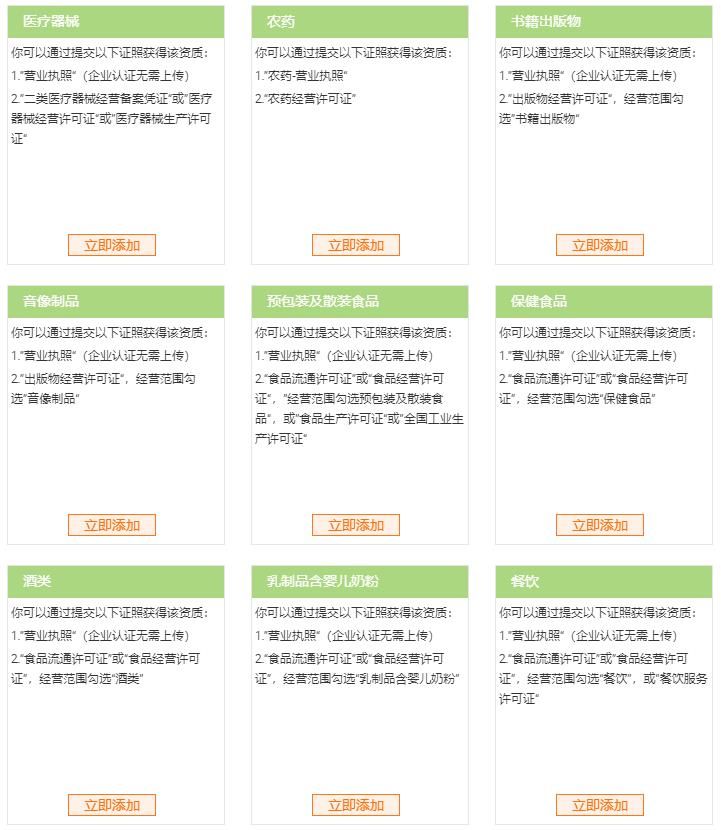 医疗器械

你可以通过提交以下证照获得该资质：

1."营业执照"（企业认证无需上传）

2."二类医疗器械经营备案凭证"或"医疗器械经营许可证"或"医疗器械生产许可证"

立即添加

农药

你可以通过提交以下证照获得该资质：

1."农药-营业执照"

2."农药经营许可证"

立即添加

书籍出版物

你可以通过提交以下证照获得该资质：

1."营业执照"（企业认证无需上传）

2."出版物经营许可证"，经营范围勾选"书籍出版物"

立即添加

音像制品

你可以通过提交以下证照获得该资质：

1."营业执照"（企业认证无需上传）

2."出版物经营许可证"，经营范围勾选"音像制品"

立即添加

预包装及散装食品

你可以通过提交以下证照获得该资质：

1."营业执照"（企业认证无需上传）

2."食品流通许可证"或"食品经营许可证"，"经营范围勾选预包装及散装食品"，或"食品生产许可证"或"全国工业生产许可证"

立即添加

保健食品

你可以通过提交以下证照获得该资质：

1."营业执照"（企业认证无需上传）

2."食品流通许可证"或"食品经营许可证"，经营范围勾选"保健食品"

立即添加

酒类

你可以通过提交以下证照获得该资质：

1."营业执照"（企业认证无需上传）

2."食品流通许可证"或"食品经营许可证"，经营范围勾选"酒类"

立即添加

乳制品含婴儿奶粉

你可以通过提交以下证照获得该资质：

1."营业执照"（企业认证无需上传）

2."食品流通许可证"或"食品经营许可证"，经营范围勾选"乳制品含婴儿奶粉"

立即添加

餐饮

你可以通过提交以下证照获得该资质：

1."营业执照"（企业认证无需上传）

2."食品流通许可证"或"食品经营许可证"，经营范围勾选"餐饮"，或"餐饮服务许可证"

立即添加